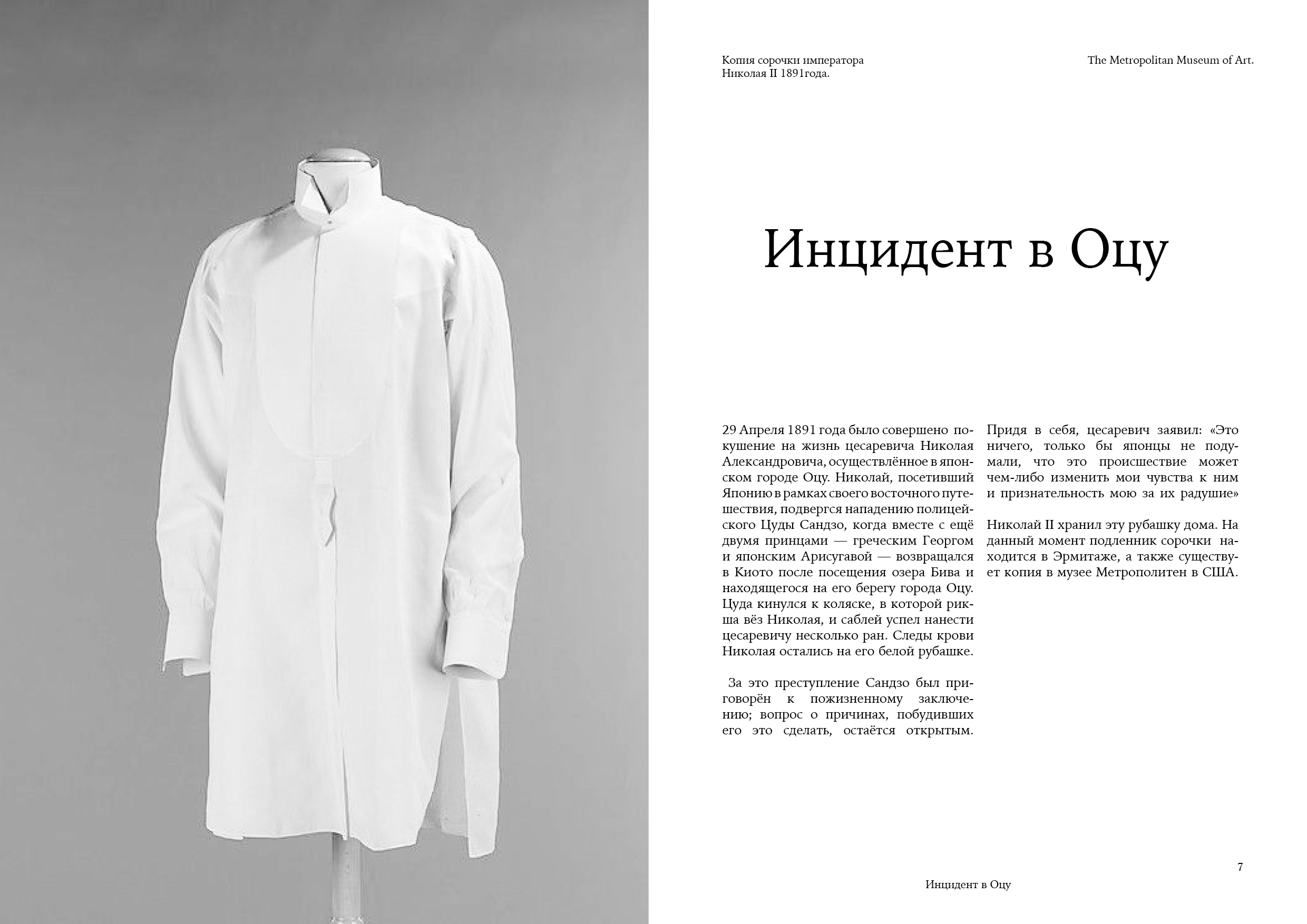 Копия сорочки императора Николая II 1891года.

The Metropolitan Museum of Art.

Инцидент в Оцу

29 Апреля 1891 года было совершено покушение на жизнь цесаревича Николая Александровича, осуществлённое в японском городе Оцу. Николай, посетивший Японию в рамках своего восточного путешествия, подвергся нападению полицейского Цуды Сандзо, когда вместе с ещё двумя принцами — греческим Георгом и японским Арисугавой — возвращался в Киото после посещения озера Бива и находящегося на его берегу города Оцу. Цуда кинулся к коляске, в которой рикша вёз Николая, и саблей успел нанести цесаревичу несколько ран. Следы крови Николая остались на его белой рубашке.

За это преступление Сандзо был приговорён к пожизненному заключению; вопрос о причинах, побудивших его это сделать, остаётся открытым.

Придя в себя, цесаревич заявил: «Это ничего, только бы японцы не подумали, что это происшествие может чем-либо изменить мои чувства к ним и признательность мою за их радушие»

Николай II хранил эту рубашку дома. На данный момент подленник сорочки находится в Эрмитаже, а также существует копия в музее Метрополитен в США.

7

Инцидент в Оцу